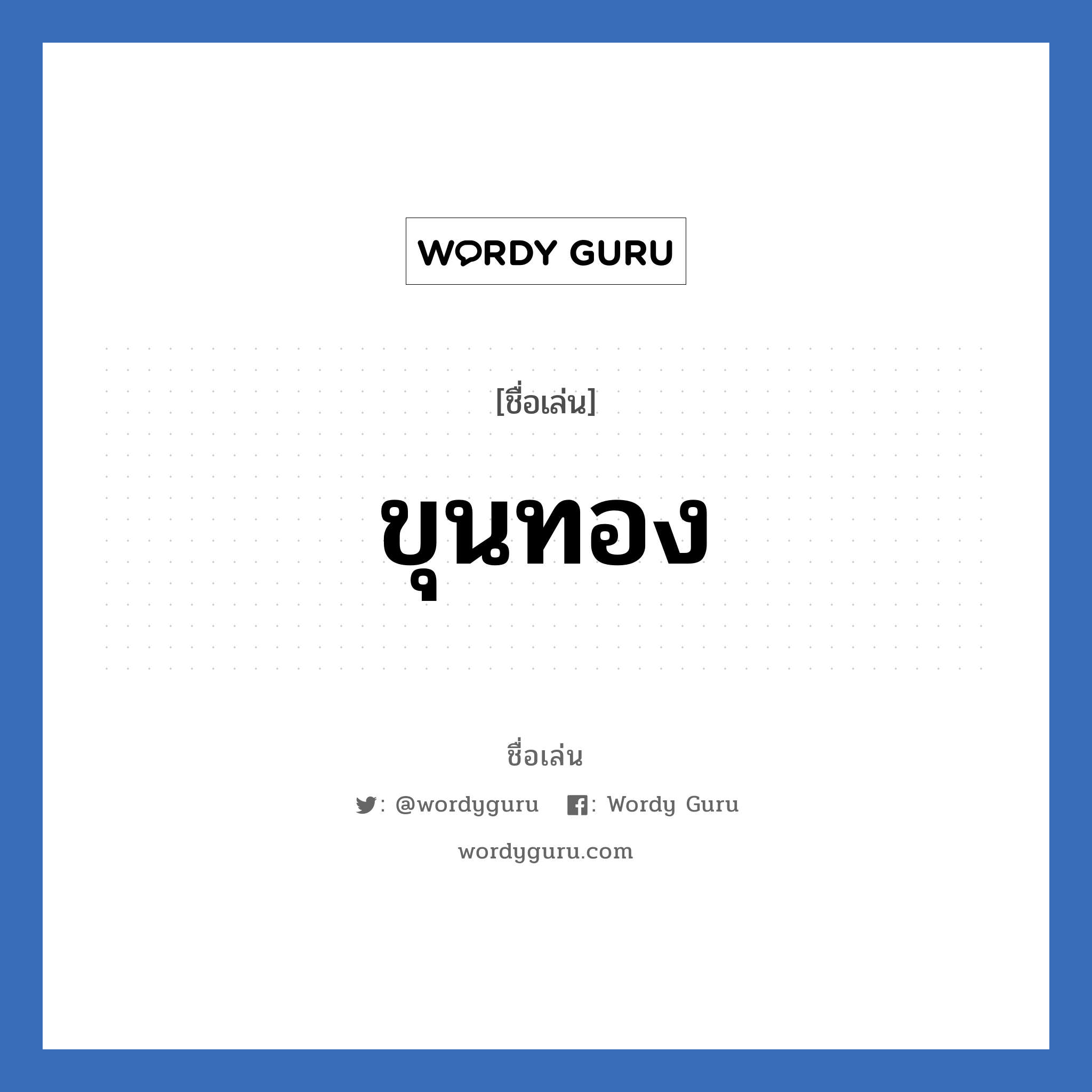 WORDY GURU

[ชื่อเล่น]

ขุนทอง

ชื่อเล่น

: @wordyguru : Wordy Guru

wordyguru.com